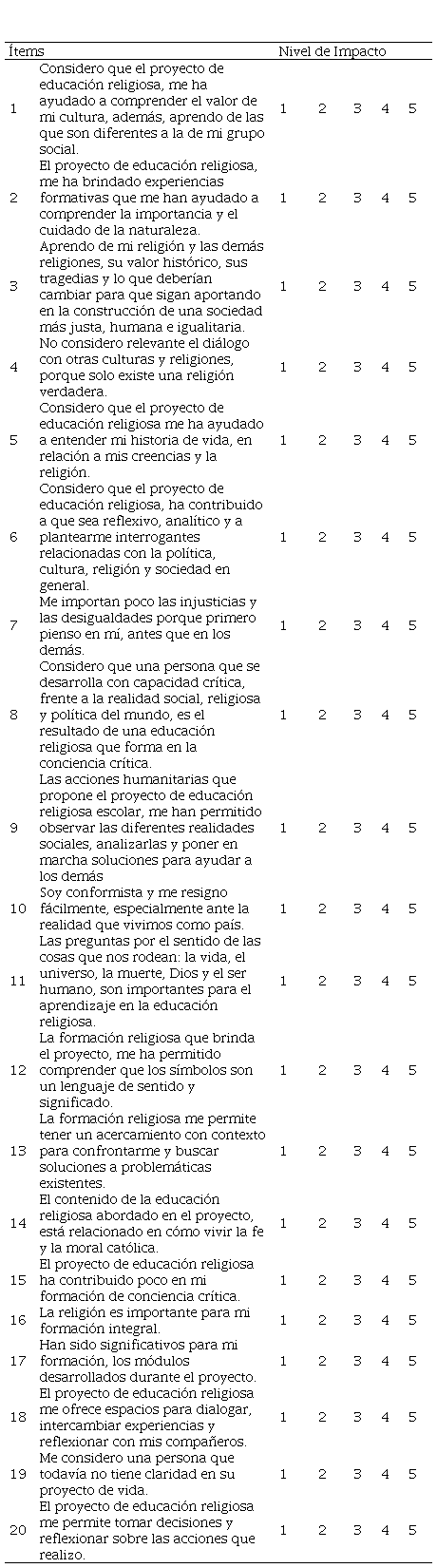 | Ítems | | Nivel de Impacto | | | | |
|---|---|---|---|---|---|---|
| 1 | Considero que el proyecto de educación religiosa, me ha ayudado a comprender el valor de mi cultura, además, aprendo de las que son diferentes a la de mi grupo social. | 1 | 2 | 3 | 4 | 5 |
| 2 | El proyecto de educación religiosa, me ha brindado experiencias formativas que me han ayudado a comprender la importancia y el cuidado de la naturaleza. | 1 | 2 | 3 | 4 | 5 |
| 3 | Aprendo de mi religión y las demás religiones, su valor histórico, sus tragedias y lo que deberían cambiar para que sigan aportando en la construcción de una sociedad más justa, humana e igualitaria. | 1 | 2 | 3 | 4 | 5 |
| 4 | No considero relevante el diálogo con otras culturas y religiones, porque solo existe una religión verdadera. | 1 | 2 | 3 | 4 | 5 |
| 5 | Considero que el proyecto de educación religiosa me ha ayudado a entender mi historia de vida, en relación a mis creencias y la religión. | 1 | 2 | 3 | 4 | 5 |
| 6 | Considero que el proyecto de educación religiosa, ha contribuido a que sea reflexivo, analítico y a plantearme interrogantes relacionadas con la política, cultura, religión y sociedad en general. | 1 | 2 | 3 | 4 | 5 |
| 7 | Me importan poco las injusticias y las desigualdades porque primero pienso en mí, antes que en los demás. | 1 | 2 | 3 | 4 | 5 |
| 8 | Considero que una persona que se desarrolla con capacidad crítica, frente a la realidad social, religiosa y política del mundo, es el resultado de una educación religiosa que forma en la conciencia crítica. | 1 | 2 | 3 | 4 | 5 |
| 9 | Las acciones humanitarias que propone el proyecto de educación religiosa escolar, me han permitido observar las diferentes realidades sociales, analizarlas y poner en marcha soluciones para ayudar a los demás | 1 | 2 | 3 | 4 | 5 |
| 10 | Soy conformista y me resigno fácilmente, especialmente ante la realidad que vivimos como país. | 1 | 2 | 3 | 4 | 5 |
| 11 | Las preguntas por el sentido de las cosas que nos rodean: la vida, el universo, la muerte, Dios y el ser humano, son importantes para el aprendizaje en la educación religiosa. | 1 | 2 | 3 | 4 | 5 |
| 12 | La formación religiosa que brinda el proyecto, me ha permitido comprender que los símbolos son un lenguaje de sentido y significado. | 1 | 2 | 3 | 4 | 5 |
| 13 | La formación religiosa me permite tener un acercamiento con contexto para confrontarme y buscar soluciones a problemáticas existentes. | 1 | 2 | 3 | 4 | 5 |
| 14 | El contenido de la educación religiosa abordado en el proyecto, está relacionado en cómo vivir la fe y la moral católica. | 1 | 2 | 3 | 4 | 5 |
| 15 | El proyecto de educación religiosa ha contribuido poco en mi formación de conciencia crítica. | 1 | 2 | 3 | 4 | 5 |
| 16 | La religión es importante para mi formación integral. | 1 | 2 | 3 | 4 | 5 |
| 17 | Han sido significativos para mi formación, los módulos desarrollados durante el proyecto. | 1 | 2 | 3 | 4 | 5 |
| 18 | El proyecto de educación religiosa me ofrece espacios para dialogar, intercambiar experiencias y reflexionar con mis compañeros. | 1 | 2 | 3 | 4 | 5 |
| 19 | Me considero una persona que todavía no tiene claridad en su proyecto de vida. | 1 | 2 | 3 | 4 | 5 |
| 20 | El proyecto de educación religiosa me permite tomar decisiones y reflexionar sobre las acciones que realizo. | 1 | 2 | 3 | 4 | 5 |